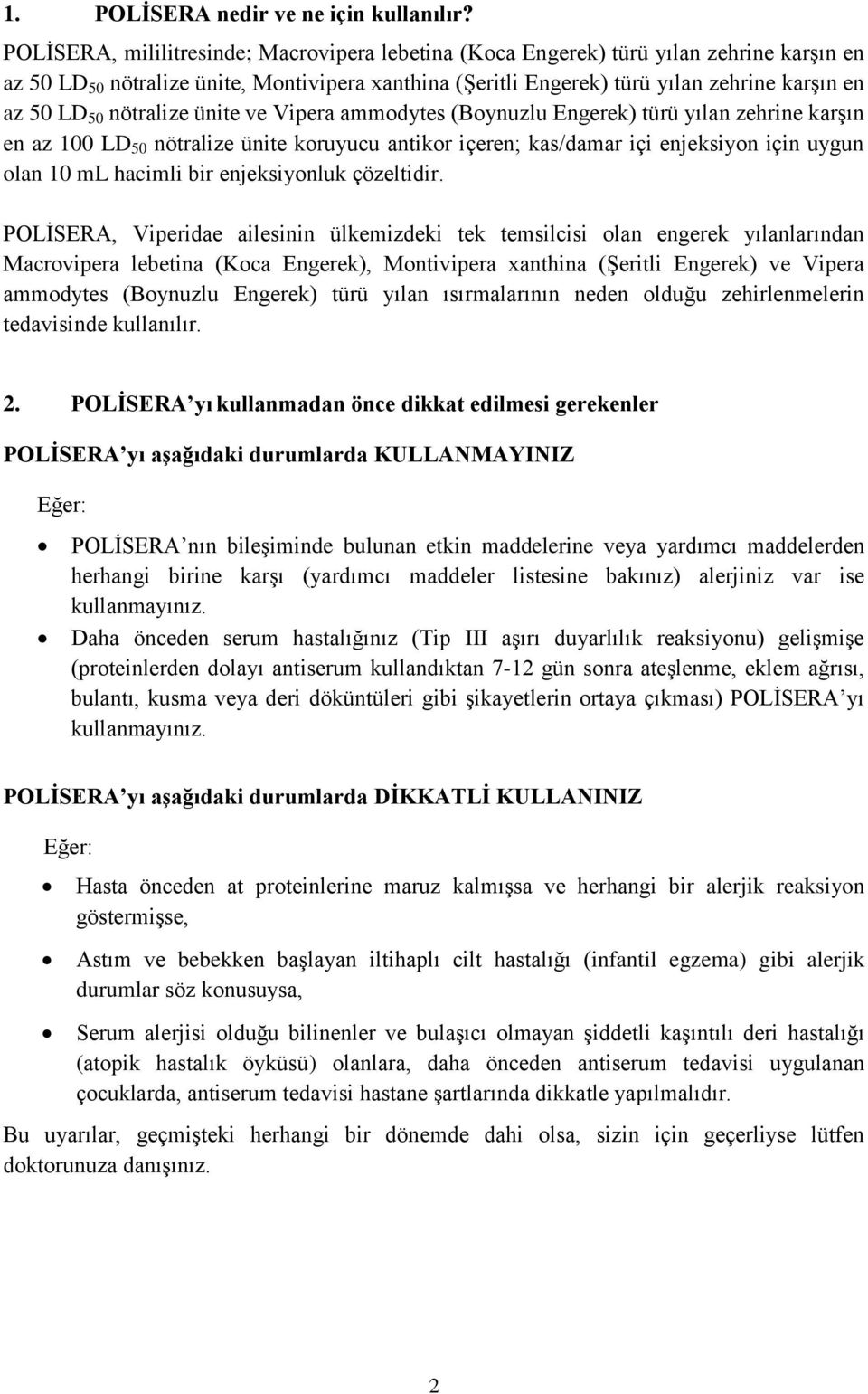 1. POLİSERA nedir ve ne için kullanılır?

POLİSERA, mililitresinde; Macrovipera lebetina (Koca Engerek) türü yılan zehrine karşın en az 50 $LD_{50}$ nötralize ünite, Montivipera xanthina (Şeritli Engerek) türü yılan zehrine karşın en az 50 $LD_{50}$ nötralize ünite ve Vipera ammodytes (Boynuzlu Engerek) türü yılan zehrine karşın en az 100 $LD_{50}$ nötralize ünite koruyucu antikor içeren; kas/damar içi enjeksiyon için uygun olan 10 mL hacimli bir enjeksiyonluk çözeltidir.

POLİSERA, Viperidae ailesinin ülkemizdeki tek temsilcisi olan engerek yılanlarından Macrovipera lebetina (Koca Engerek), Montivipera xanthina (Şeritli Engerek) ve Vipera ammodytes (Boynuzlu Engerek) türü yılan ısırmalarının neden olduğu zehirlenmelerin tedavisinde kullanılır.

2. POLİSERA'yı kullanmadan önce dikkat edilmesi gerekenler

POLİSERA'yı aşağıdaki durumlarda KULLANMAYINIZ

Eğer:

• POLİSERA'nın bileşiminde bulunan etkin maddelerine veya yardımcı maddelerden herhangi birine karşı (yardımcı maddeler listesine bakınız) alerjiniz var ise kullanmayınız.
• Daha önceden serum hastalığınız (Tip III aşırı duyarlılık reaksiyonu) gelişmişe (proteinlerden dolayı antiserum kullandıktan 7-12 gün sonra ateşlenme, eklem ağrısı, bulantı, kusma veya deri döküntüleri gibi şikayetlerin ortaya çıkması) POLİSERA'yı kullanmayınız.

POLİSERA'yı aşağıdaki durumlarda DİKKATLİ KULLANINIZ

Eğer:

• Hasta önceden at proteinlerine maruz kalmışsa ve herhangi bir alerjik reaksiyon göstermişse,
• Astım ve bebekken başlayan iltihaplı cilt hastalığı (infantil egzema) gibi alerjik durumlar söz konusuysa,
• Serum alerjisi olduğu bilinenler ve bulaşıcı olmayan şiddetli kaşıntılı deri hastalığı (atopik hastalık öyküsü) olanlara, daha önceden antiserum tedavisi uygulanan çocuklarda, antiserum tedavisi hastane şartlarında dikkatle yapılmalıdır.

Bu uyarılar, geçmişteki herhangi bir dönemde dahi olsa, sizin için geçerliyse lütfen doktorunuza danışınız.

2